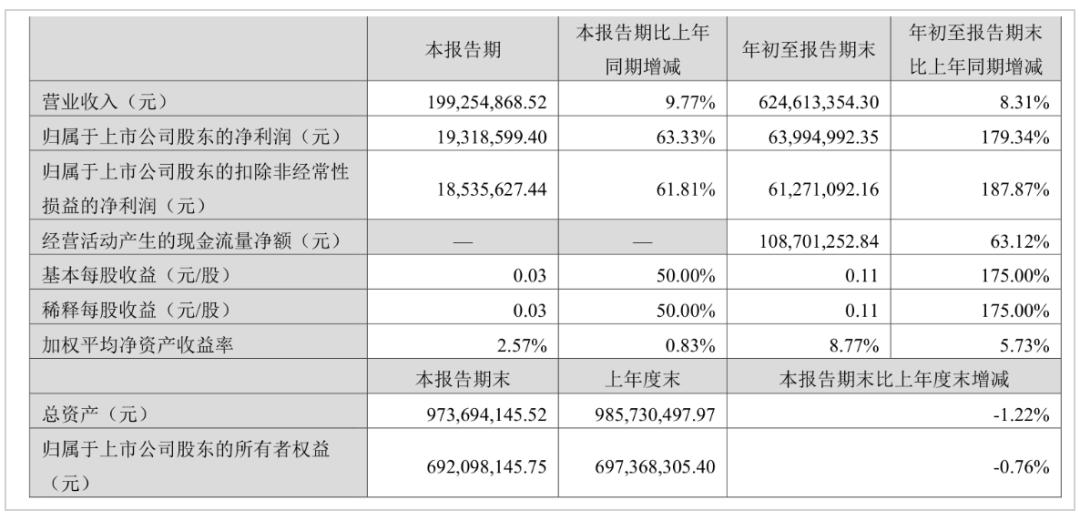 |  | 本报告期 | 本报告期比上年同期增减 | 年初至报告期末 | 年初至报告期末比上年同期增减 |
|---|---|---|---|---|
| 营业收入（元） | 199,254,868.52 | 9.77% | 624,613,354.30 | 8.31% |
| 归属于上市公司股东的净利润（元） | 19,318,599.40 | 63.33% | 63,994,992.35 | 179.34% |
| 归属于上市公司股东的扣除非经常性损益的净利润（元） | 18,535,627.44 | 61.81% | 61,271,092.16 | 187.87% |
| 经营活动产生的现金流量净额（元） | — | — | 108,701,252.84 | 63.12% |
| 基本每股收益（元/股） | 0.03 | 50.00% | 0.11 | 175.00% |
| 稀释每股收益（元/股） | 0.03 | 50.00% | 0.11 | 175.00% |
| 加权平均净资产收益率 | 2.57% | 0.83% | 8.77% | 5.73% |
|  | 本报告期末 | 上年度末 | 本报告期末比上年度末增减 | |
| 总资产（元） | 973,694,145.52 | 985,730,497.97 | | -1.22% |
| 归属于上市公司股东的所有者权益（元） | 692,098,145.75 | 697,368,305.40 | | -0.76% |